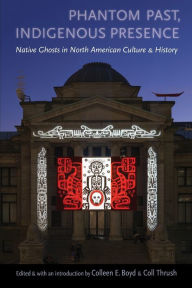 PHANTOM PAST, INDIGENOUS PRESENCE

Native Ghosts in North American Culture & History

Edited & with an introduction by Colleen E. Boyd & Coll Thrush